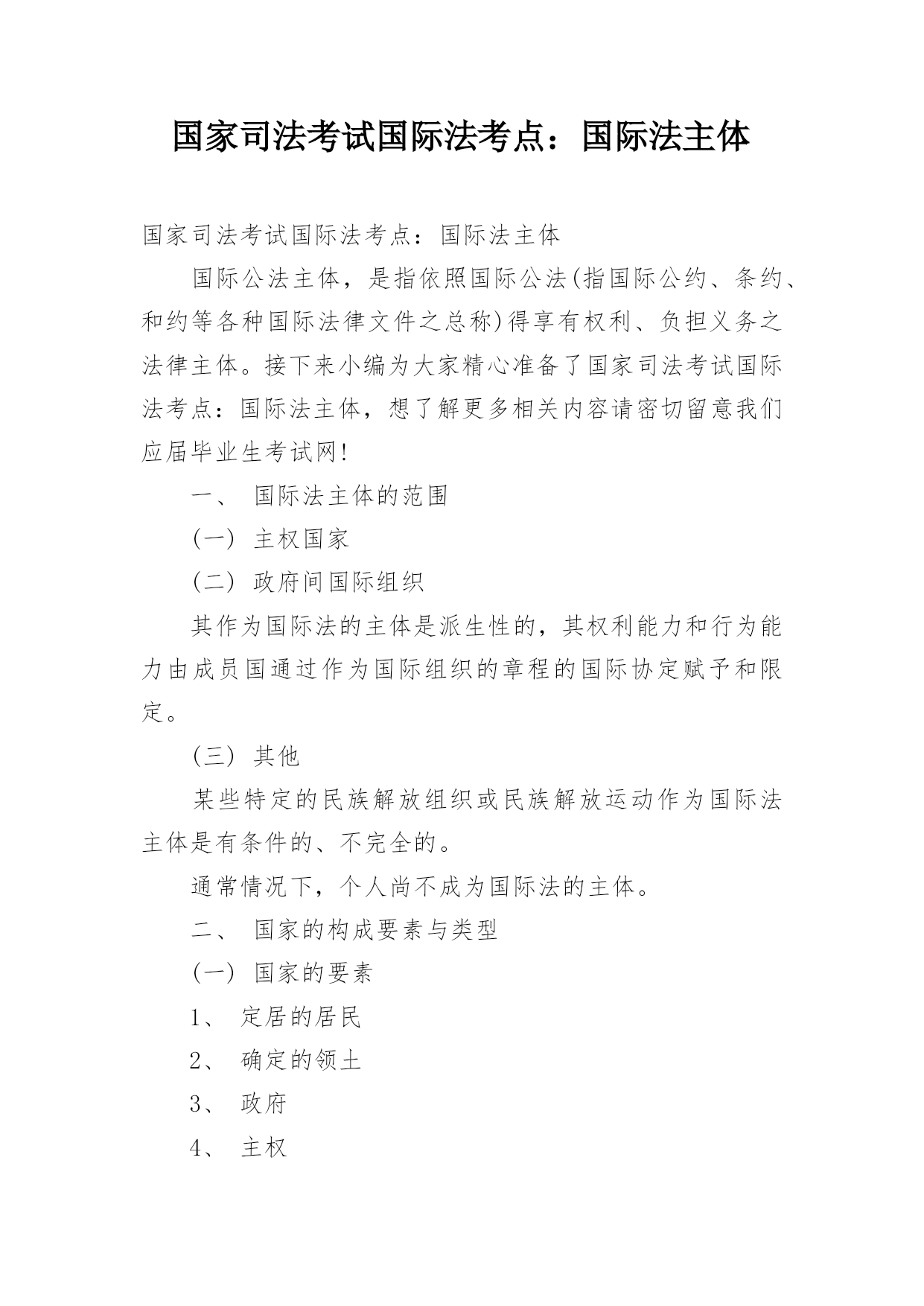 国家司法考试国际法考点：国际法主体

国家司法考试国际法考点：国际法主体

国际公法主体，是指依照国际公法(指国际公约、条约、和约等各种国际法律文件之总称)得享有权利、负担义务之法律主体。接下来小编为大家精心准备了国家司法考试国际法考点：国际法主体，想了解更多相关内容请密切留意我们应届毕业生考试网!

一、 国际法主体的范围

(一) 主权国家

(二) 政府间国际组织

其作为国际法的主体是派生性的，其权利能力和行为能力由成员国通过作为国际组织的章程的国际协定赋予和限定。

(三) 其他

某些特定的民族解放组织或民族解放运动作为国际法主体是有条件的、不完全的。

通常情况下，个人尚不成为国际法的主体。

二、 国家的构成要素与类型

(一) 国家的要素

1、 定居的居民

2、 确定的领土

3、 政府

4、 主权